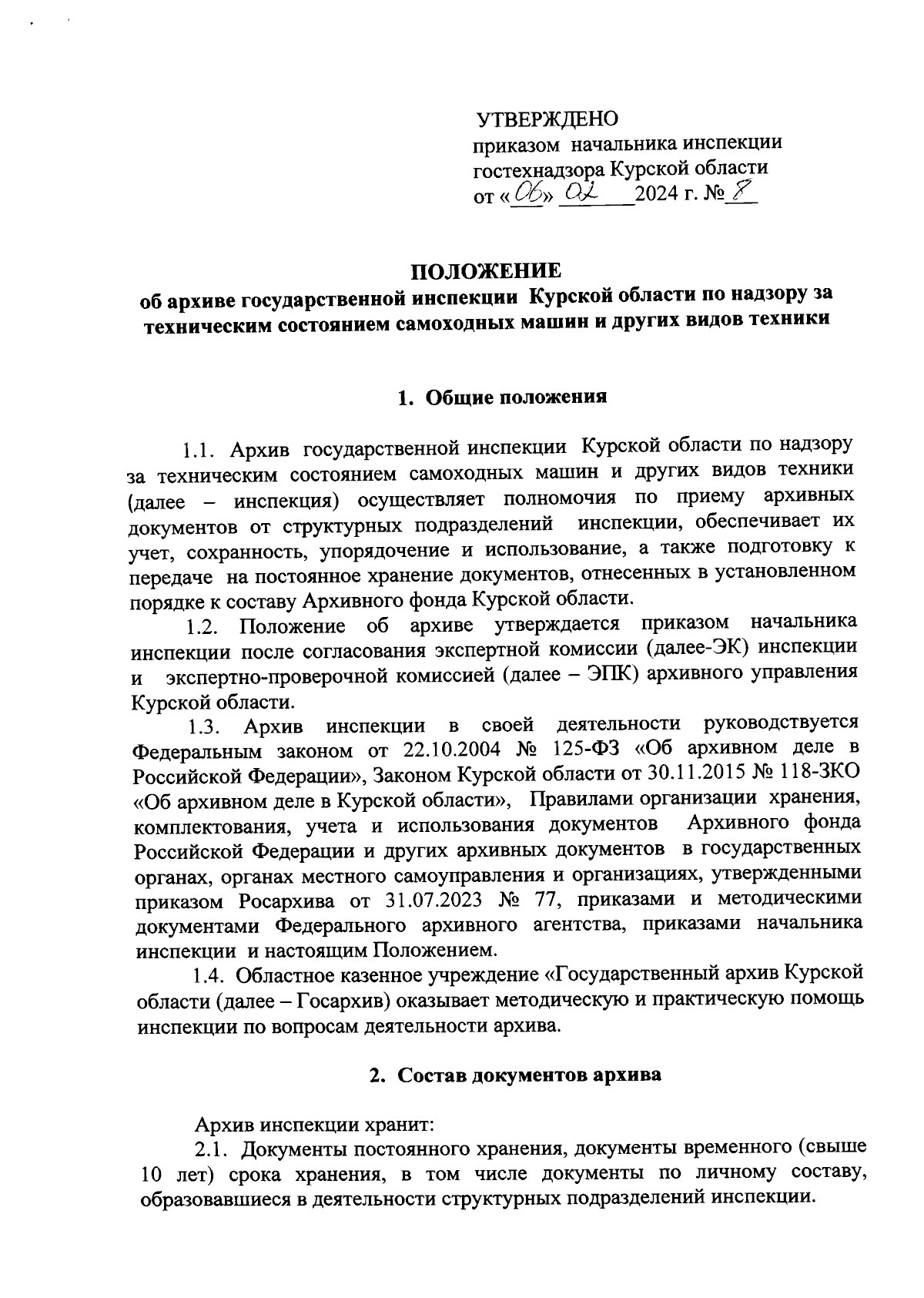 УТВЕРЖДЕНО
приказом начальника инспекции гостехнадзора Курской области
от «06» 02 2024 г. № 8

ПОЛОЖЕНИЕ
об архиве государственной инспекции Курской области по надзору за техническим состоянием самоходных машин и других видов техники

1. Общие положения

1.1. Архив государственной инспекции Курской области по надзору за техническим состоянием самоходных машин и других видов техники (далее – инспекция) осуществляет полномочия по приему архивных документов от структурных подразделений инспекции, обеспечивает их учет, сохранность, упорядочение и использование, а также подготовку к передаче на постоянное хранение документов, отнесенных в установленном порядке к составу Архивного фонда Курской области.

1.2. Положение об архиве утверждается приказом начальника инспекции после согласования экспертной комиссии (далее-ЭК) инспекции и экспертно-проверочной комиссией (далее – ЭПК) архивного управления Курской области.

1.3. Архив инспекции в своей деятельности руководствуется Федеральным законом от 22.10.2004 № 125-ФЗ «Об архивном деле в Российской Федерации», Законом Курской области от 30.11.2015 № 118-ЗКО «Об архивном деле в Курской области», Правилами организации хранения, комплектования, учета и использования документов Архивного фонда Российской Федерации и других архивных документов в государственных органах, органах местного самоуправления и организациях, утвержденными приказом Росархива от 31.07.2023 № 77, приказами и методическими документами Федерального архивного агентства, приказами начальника инспекции и настоящим Положением.

1.4. Областное казенное учреждение «Государственный архив Курской области (далее – Госархив) оказывает методическую и практическую помощь инспекции по вопросам деятельности архива.

2. Состав документов архива

Архив инспекции хранит:

2.1. Документы постоянного хранения, документы временного (свыше 10 лет) срока хранения, в том числе документы по личному составу, образовавшиеся в деятельности структурных подразделений инспекции.